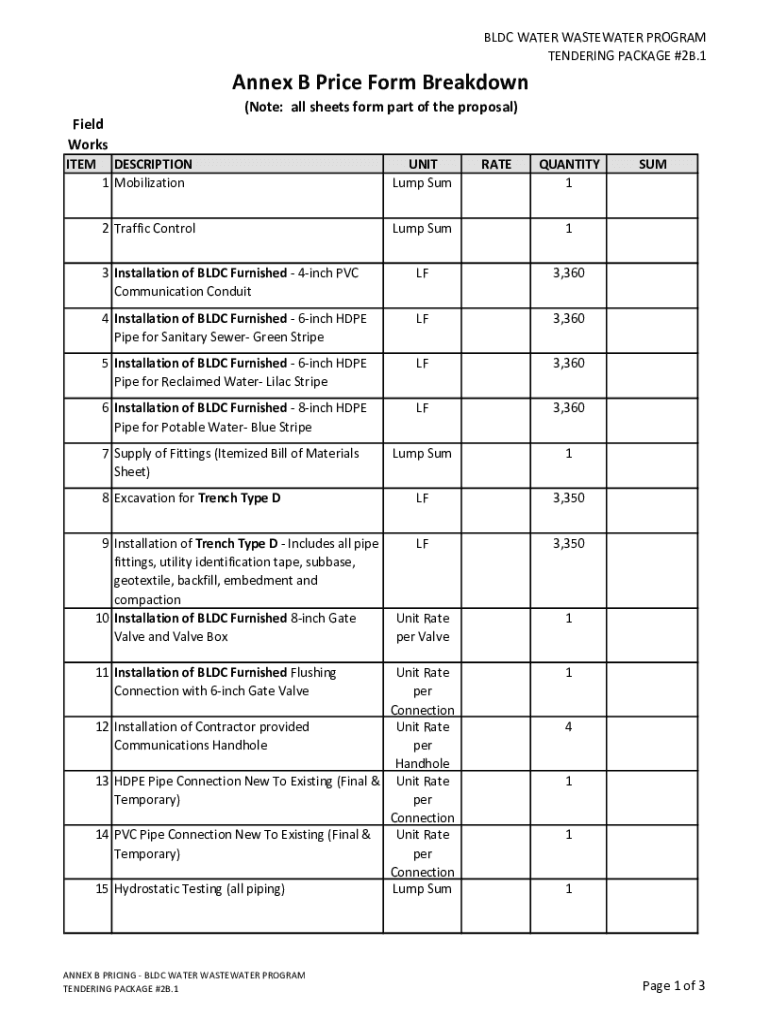 BLDC WATER WASTEWATER PROGRAM
TENDERING PACKAGE #2B.1

Annex B Price Form Breakdown

(Note: all sheets form part of the proposal)

Field Works

| ITEM | DESCRIPTION | UNIT | RATE | QUANTITY | SUM |
|---|---|---|---|---|---|
| 1 | Mobilization | Lump Sum | | 1 | |
| 2 | Traffic Control | Lump Sum | | 1 | |
| 3 | Installation of BLDC Furnished - 4-inch PVC Communication Conduit | LF | | 3,360 | |
| 4 | Installation of BLDC Furnished - 6-inch HDPE Pipe for Sanitary Sewer- Green Stripe | LF | | 3,360 | |
| 5 | Installation of BLDC Furnished - 6-inch HDPE Pipe for Reclaimed Water- Lilac Stripe | LF | | 3,360 | |
| 6 | Installation of BLDC Furnished - 8-inch HDPE Pipe for Potable Water- Blue Stripe | LF | | 3,360 | |
| 7 | Supply of Fittings (Itemized Bill of Materials Sheet) | Lump Sum | | 1 | |
| 8 | Excavation for Trench Type D | LF | | 3,350 | |
| 9 | Installation of Trench Type D - Includes all pipe fittings, utility identification tape, subbase, geotextile, backfill, embedment and compaction | LF | | 3,350 | |
| 10 | Installation of BLDC Furnished 8-inch Gate Valve and Valve Box | Unit Rate per Valve | | 1 | |
| 11 | Installation of BLDC Furnished Flushing Connection with 6-inch Gate Valve | Unit Rate per Connection | | 1 | |
| 12 | Installation of Contractor provided Communications Handhole | Unit Rate per Handhole | | 4 | |
| 13 | HDPE Pipe Connection New To Existing (Final & Temporary) | Unit Rate per Connection | | 1 | |
| 14 | PVC Pipe Connection New To Existing (Final & Temporary) | Unit Rate per Connection | | 1 | |
| 15 | Hydrostatic Testing (all piping) | Lump Sum | | 1 | |

ANNEX B PRICING - BLDC WATER WASTEWATER PROGRAM
TENDERING PACKAGE #2B.1

Page 1 of 3